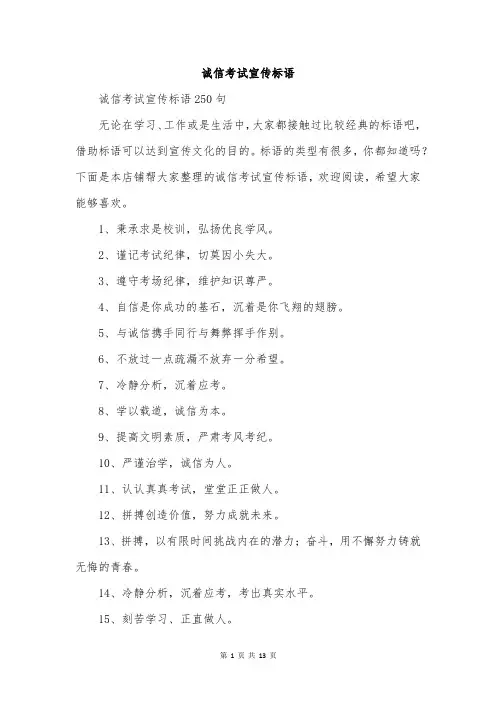 诚信考试宣传标语

诚信考试宣传标语250句

无论在学习、工作或是生活中，大家都接触过比较经典的标语吧，借助标语可以达到宣传文化的目的。标语的类型有很多，你都知道吗？下面是本店铺帮大家整理的诚信考试宣传标语，欢迎阅读，希望大家能够喜欢。

1、秉承求是校训，弘扬优良学风。

2、谨记考试纪律，切莫因小失大。

3、遵守考场纪律，维护知识尊严。

4、自信是你成功的基石，沉着是你飞翔的翅膀。

5、与诚信携手同行与舞弊挥手作别。

6、不放过一点疏漏不放弃一分希望。

7、冷静分析，沉着应考。

8、学以载道，诚信为本。

9、提高文明素质，严肃考风考纪。

10、严谨治学，诚信为人。

11、认认真真考试，堂堂正正做人。

12、拼搏创造价值，努力成就未来。

13、拼搏，以有限时间挑战内在的潜力；奋斗，用不懈努力铸就无悔的青春。

14、冷静分析，沉着应考，考出真实水平。

15、刻苦学习、正直做人。

第 1 页 共 13 页